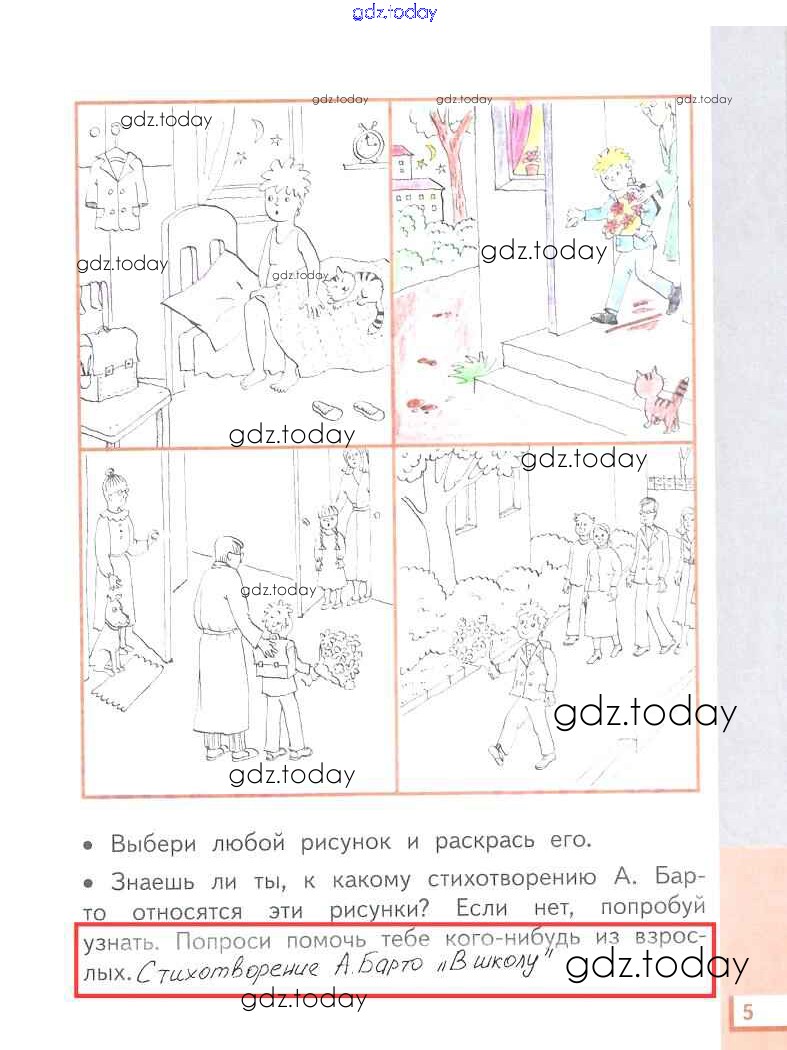 • Выбери любой рисунок и раскрась его.

• Знаешь ли ты, к какому стихотворению А. Барто относятся эти рисунки? Если нет, попробуй узнать. Попроси помочь тебе кого-нибудь из взрослых. Стихотворение А. Барто "В школу"

5

gdz.today